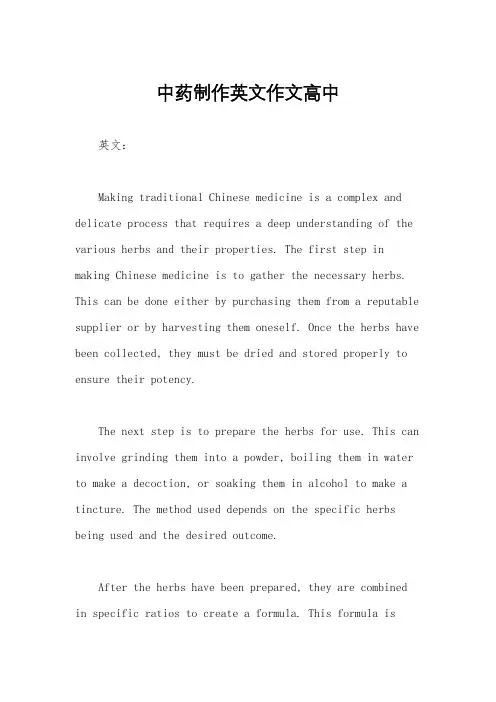 中药制作英文作文高中

英文：

Making traditional Chinese medicine is a complex and delicate process that requires a deep understanding of the various herbs and their properties. The first step in making Chinese medicine is to gather the necessary herbs. This can be done either by purchasing them from a reputable supplier or by harvesting them oneself. Once the herbs have been collected, they must be dried and stored properly to ensure their potency.

The next step is to prepare the herbs for use. This can involve grinding them into a powder, boiling them in water to make a decoction, or soaking them in alcohol to make a tincture. The method used depends on the specific herbs being used and the desired outcome.

After the herbs have been prepared, they are combined in specific ratios to create a formula. This formula is